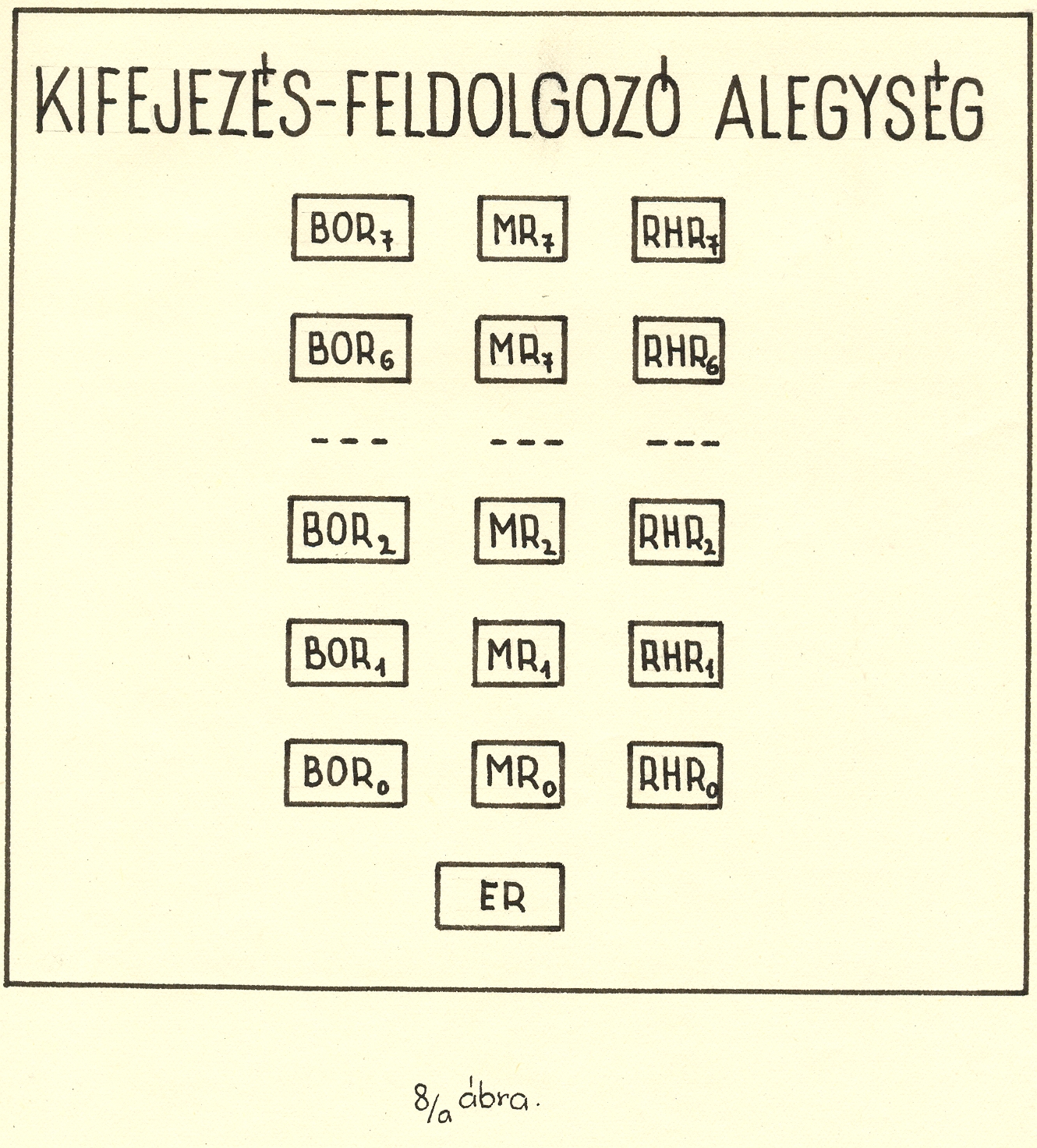 KIFEJEZÉS-FELDOLGOZÓ ALEGYSÉG

$BOR_7$ $MR_7$ $RHR_7$

$BOR_6$ $MR_7$ $RHR_6$

--- --- ---

$BOR_2$ $MR_2$ $RHR_2$

$BOR_1$ $MR_1$ $RHR_1$

$BOR_0$ $MR_0$ $RHR_0$

ER

8/a ábra.